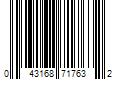 0 43168 71763 2